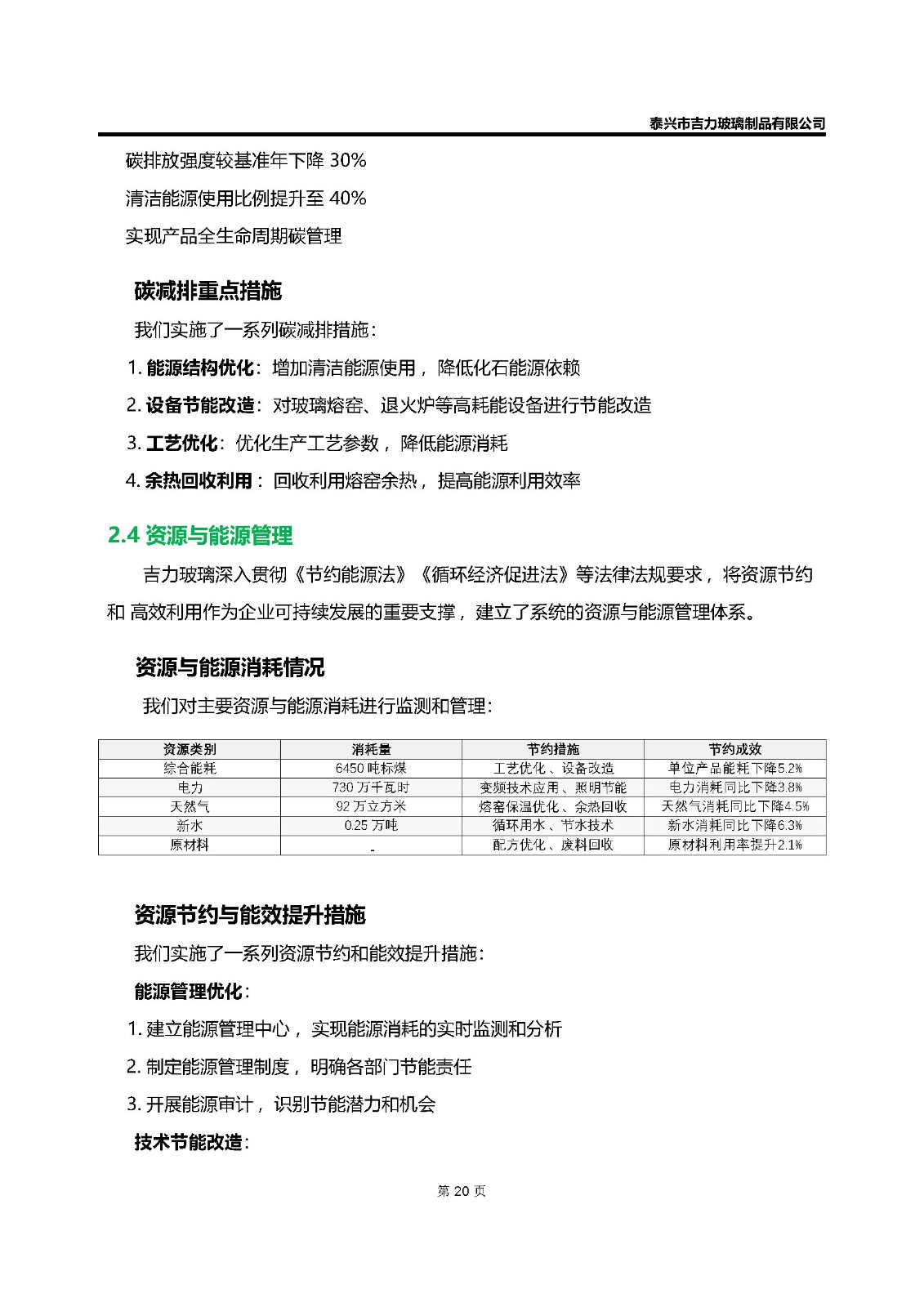 泰兴市吉力玻璃制品有限公司

碳排放强度较基准年下降 30%

清洁能源使用比例提升至 40%

实现产品全生命周期碳管理

碳减排重点措施

我们实施了一系列碳减排措施：

1. 能源结构优化：增加清洁能源使用，降低化石能源依赖

2. 设备节能改造：对玻璃熔窑、退火炉等高耗能设备进行节能改造

3. 工艺优化：优化生产工艺参数，降低能源消耗

4. 余热回收利用：回收利用熔窑余热，提高能源利用效率

2.4 资源与能源管理

吉力玻璃深入贯彻《节约能源法》《循环经济促进法》等法律法规要求，将资源节约和 高效利用作为企业可持续发展的重要支撑，建立了系统的资源与能源管理体系。

资源与能源消耗情况

我们对主要资源与能源消耗进行监测和管理：

| 资源类别 | 消耗量 | 节约措施 | 节约成效 |
|---|---|---|---|
| 综合能耗 | 6450 吨标煤 | 工艺优化、设备改造 | 单位产品能耗下降5.2% |
| 电力 | 730 万千瓦时 | 变频技术应用、照明节能 | 电力消耗同比下降3.8% |
| 天然气 | 92 万立方米 | 熔窑保温优化、余热回收 | 天然气消耗同比下降4.5% |
| 新水 | 0.25 万吨 | 循环用水、节水技术 | 新水消耗同比下降6.3% |
| 原材料 | - | 配方优化、废料回收 | 原材料利用率提升2.1% |

资源节约与能效提升措施

我们实施了一系列资源节约和能效提升措施：

能源管理优化：

1. 建立能源管理中心，实现能源消耗的实时监测和分析

2. 制定能源管理制度，明确各部门节能责任

3. 开展能源审计，识别节能潜力和机会

技术节能改造：

第 20 页